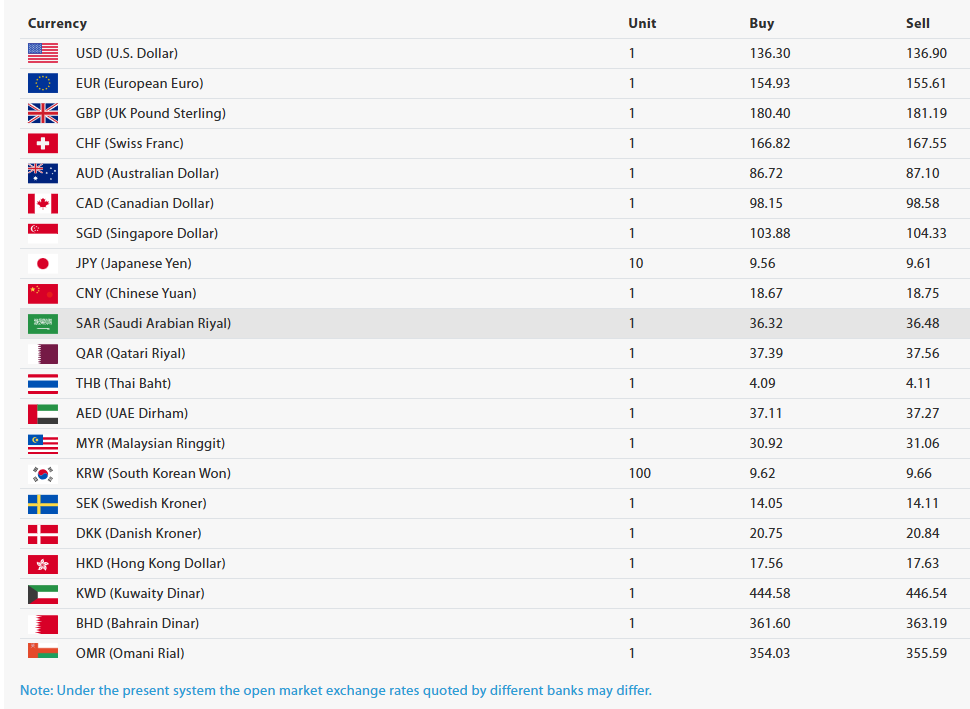 | Currency | Unit | Buy | Sell |
|---|---|---|---|
| USD (U.S. Dollar) | 1 | 136.30 | 136.90 |
| EUR (European Euro) | 1 | 154.93 | 155.61 |
| GBP (UK Pound Sterling) | 1 | 180.40 | 181.19 |
| CHF (Swiss Franc) | 1 | 166.82 | 167.55 |
| AUD (Australian Dollar) | 1 | 86.72 | 87.10 |
| CAD (Canadian Dollar) | 1 | 98.15 | 98.58 |
| SGD (Singapore Dollar) | 1 | 103.88 | 104.33 |
| JPY (Japanese Yen) | 10 | 9.56 | 9.61 |
| CNY (Chinese Yuan) | 1 | 18.67 | 18.75 |
| SAR (Saudi Arabian Riyal) | 1 | 36.32 | 36.48 |
| QAR (Qatari Riyal) | 1 | 37.39 | 37.56 |
| THB (Thai Baht) | 1 | 4.09 | 4.11 |
| AED (UAE Dirham) | 1 | 37.11 | 37.27 |
| MYR (Malaysian Ringgit) | 1 | 30.92 | 31.06 |
| KRW (South Korean Won) | 100 | 9.62 | 9.66 |
| SEK (Swedish Kroner) | 1 | 14.05 | 14.11 |
| DKK (Danish Kroner) | 1 | 20.75 | 20.84 |
| HKD (Hong Kong Dollar) | 1 | 17.56 | 17.63 |
| KWD (Kuwaity Dinar) | 1 | 444.58 | 446.54 |
| BHD (Bahrain Dinar) | 1 | 361.60 | 363.19 |
| OMR (Omani Rial) | 1 | 354.03 | 355.59 |

Note: Under the present system the open market exchange rates quoted by different banks may differ.